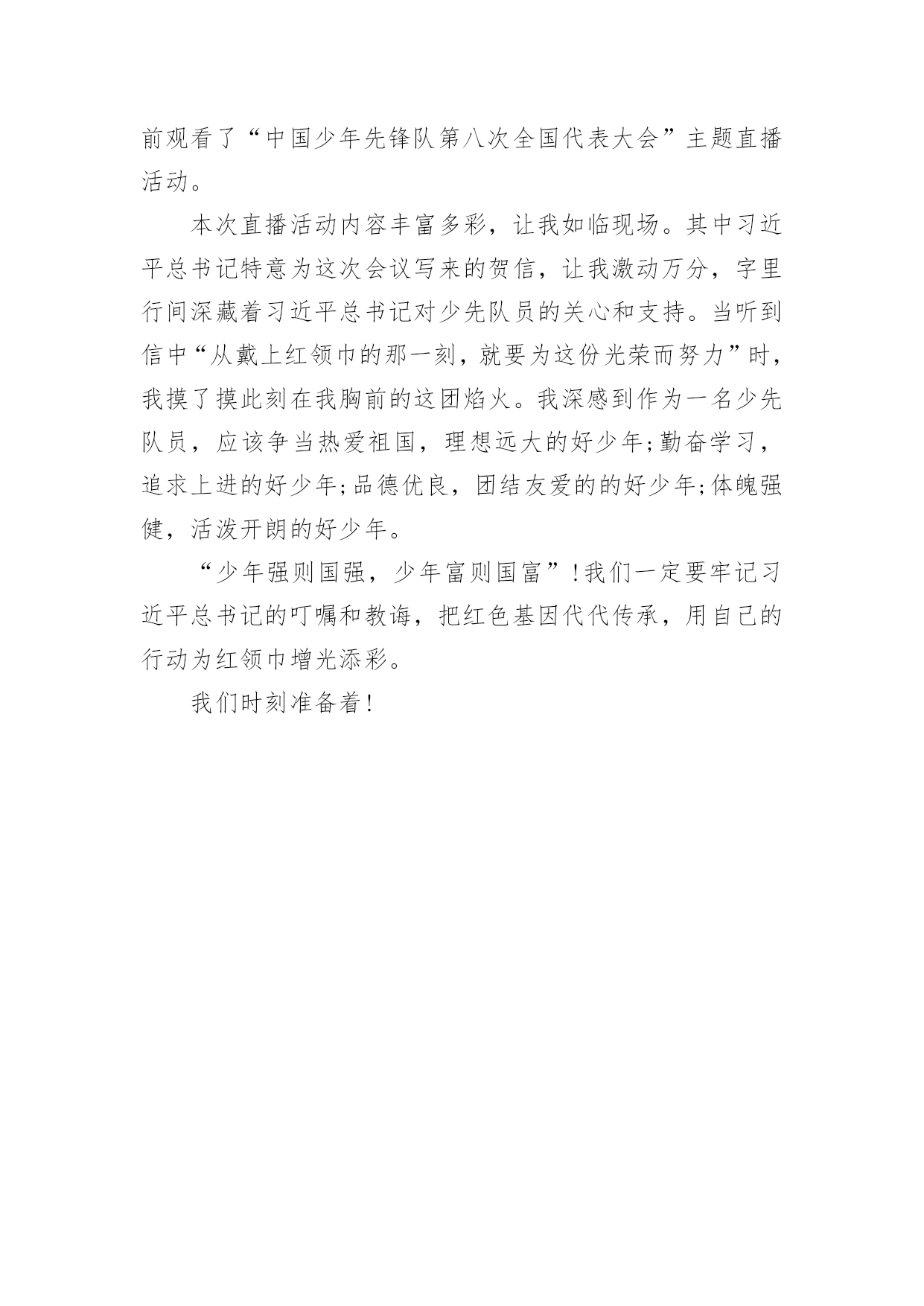 前观看了“中国少年先锋队第八次全国代表大会”主题直播活动。

本次直播活动内容丰富多彩，让我如临现场。其中习近平总书记特意为这次会议写来的贺信，让我激动万分，字里行间深藏着习近平总书记对少先队员的关心和支持。当听到信中“从戴上红领巾的那一刻，就要为这份光荣而努力”时，我摸了摸此刻在我胸前的这团焰火。我深感到作为一名少先队员，应该争当热爱祖国，理想远大的好少年;勤奋学习，追求上进的好少年;品德优良，团结友爱的的好少年;体魄强健，活泼开朗的好少年。

“少年强则国强，少年富则国富”!我们一定要牢记习近平总书记的叮嘱和教诲，把红色基因代代传承，用自己的行动为红领巾增光添彩。

我们时刻准备着!